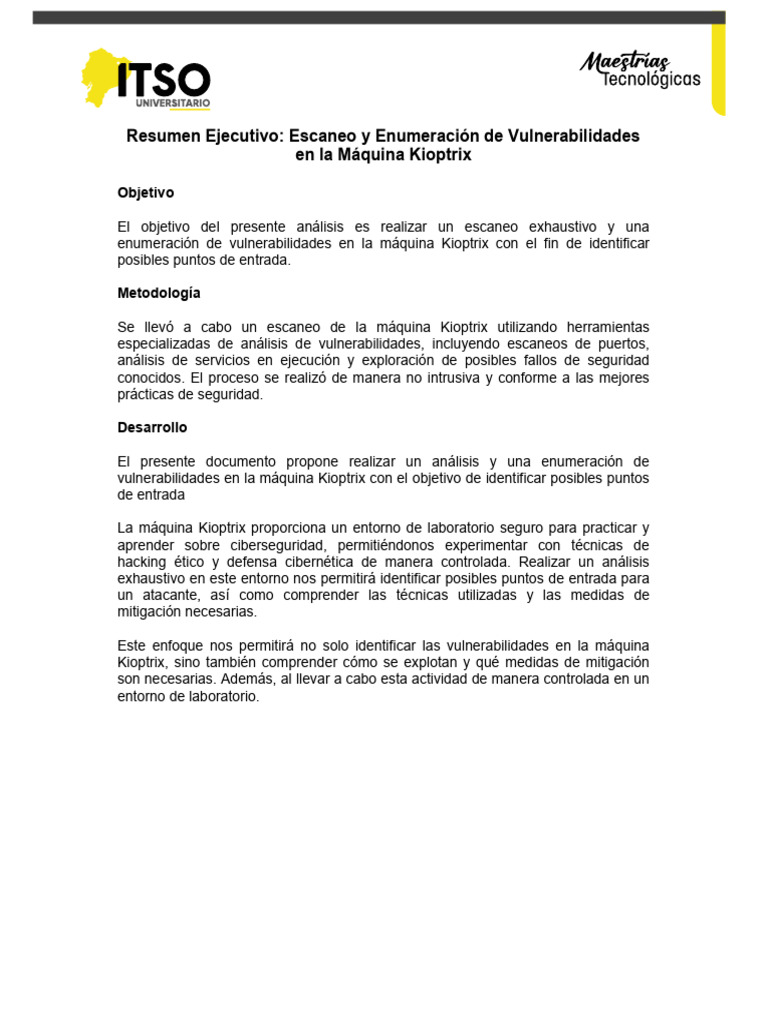 ITSO
UNIVERSITARIO

Maestrías
Tecnológicas

Resumen Ejecutivo: Escaneo y Enumeración de Vulnerabilidades en la Máquina Kioptrix

Objetivo

El objetivo del presente análisis es realizar un escaneo exhaustivo y una enumeración de vulnerabilidades en la máquina Kioptrix con el fin de identificar posibles puntos de entrada.

Metodología

Se llevó a cabo un escaneo de la máquina Kioptrix utilizando herramientas especializadas de análisis de vulnerabilidades, incluyendo escaneos de puertos, análisis de servicios en ejecución y exploración de posibles fallos de seguridad conocidos. El proceso se realizó de manera no intrusiva y conforme a las mejores prácticas de seguridad.

Desarrollo

El presente documento propone realizar un análisis y una enumeración de vulnerabilidades en la máquina Kioptrix con el objetivo de identificar posibles puntos de entrada

La máquina Kioptrix proporciona un entorno de laboratorio seguro para practicar y aprender sobre ciberseguridad, permitiéndonos experimentar con técnicas de hacking ético y defensa cibernética de manera controlada. Realizar un análisis exhaustivo en este entorno nos permitirá identificar posibles puntos de entrada para un atacante, así como comprender las técnicas utilizadas y las medidas de mitigación necesarias.

Este enfoque nos permitirá no solo identificar las vulnerabilidades en la máquina Kioptrix, sino también comprender cómo se explotan y qué medidas de mitigación son necesarias. Además, al llevar a cabo esta actividad de manera controlada en un entorno de laboratorio.